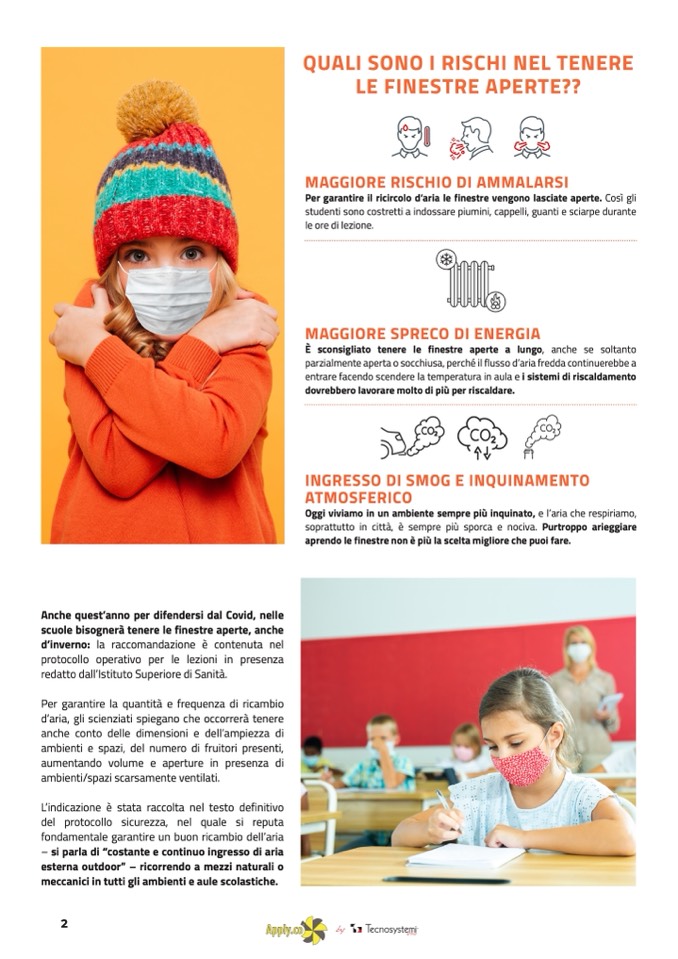 QUALI SONO I RISCHI NEL TENERE LE FINESTRE APERTE??

MAGGIORE RISCHIO DI AMMALARSI
Per garantire il ricircolo d'aria le finestre vengono lasciate aperte. Così gli studenti sono costretti a indossare piumini, cappelli, guanti e sciarpe durante le ore di lezione.

MAGGIORE SPRECO DI ENERGIA
È sconsigliato tenere le finestre aperte a lungo, anche se soltanto parzialmente aperta o socchiusa, perché il flusso d'aria fredda continuerebbe a entrare facendo scendere la temperatura in aula e i sistemi di riscaldamento dovrebbero lavorare molto di più per riscaldare.

$CO_2$ $CO_2$ $CO_2$

INGRESSO DI SMOG E INQUINAMENTO ATMOSFERICO
Oggi viviamo in un ambiente sempre più inquinato, e l'aria che respiriamo, soprattutto in città, è sempre più sporca e nociva. Purtroppo arieggiare aprendo le finestre non è più la scelta migliore che puoi fare.

Anche quest'anno per difendersi dal Covid, nelle scuole bisognerà tenere le finestre aperte, anche d'inverno: la raccomandazione è contenuta nel protocollo operativo per le lezioni in presenza redatto dall'Istituto Superiore di Sanità.

Per garantire la quantità e frequenza di ricambio d'aria, gli scienziati spiegano che occorrerà tenere anche conto delle dimensioni e dell'ampiezza di ambienti e spazi, del numero di fruitori presenti, aumentando volume e aperture in presenza di ambienti/spazi scarsamente ventilati.

L'indicazione è stata raccolta nel testo definitivo del protocollo sicurezza, nel quale si reputa fondamentale garantire un buon ricambio dell'aria – si parla di "costante e continuo ingresso di aria esterna outdoor" – ricorrendo a mezzi naturali o meccanici in tutti gli ambienti e aule scolastiche.

2

Apply.co by Tecnosystemi